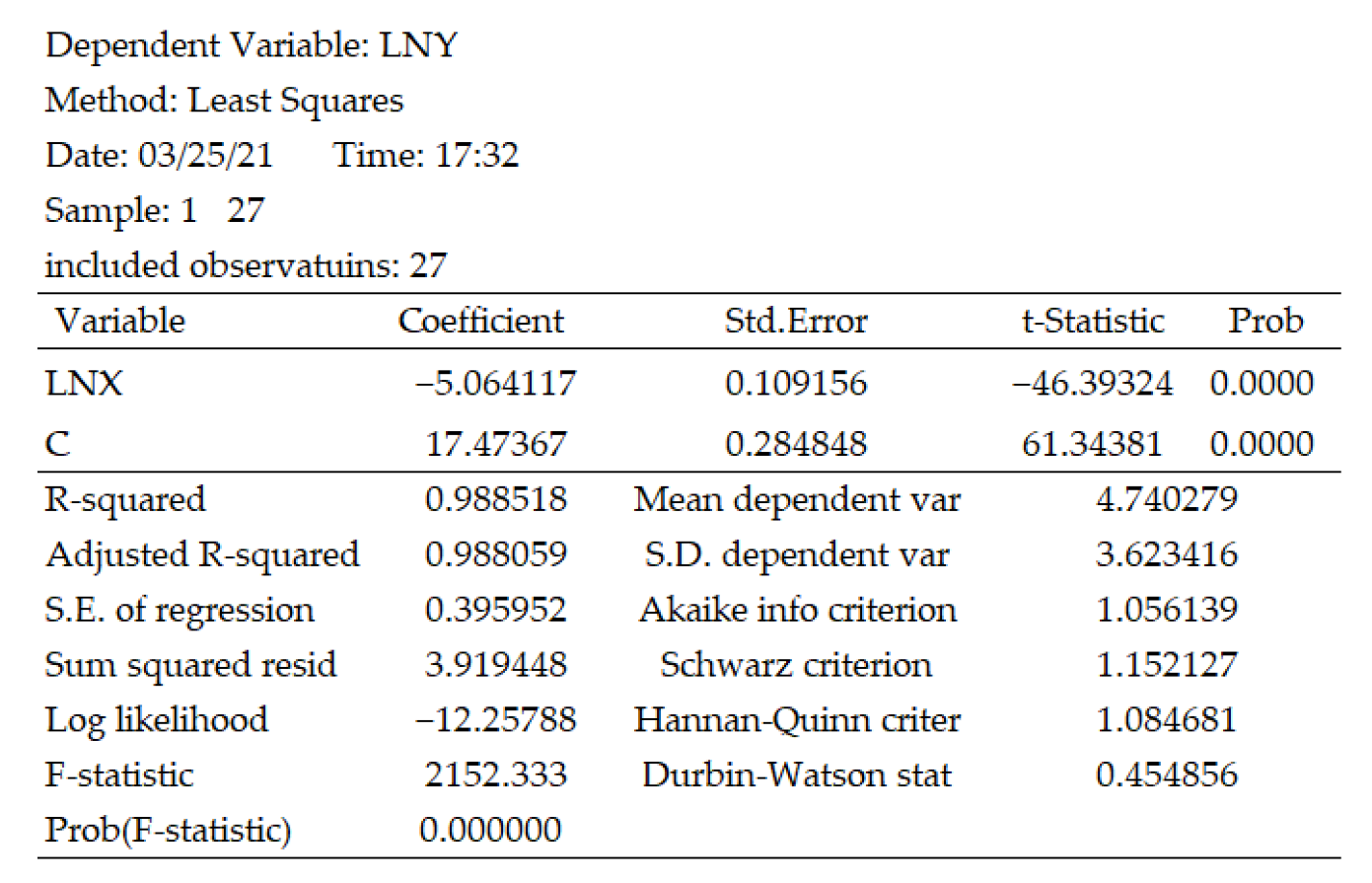 Dependent Variable: LNY
Method: Least Squares
Date: 03/25/21 Time: 17:32
Sample: 1 27
included observatuins: 27

| Variable | Coefficient | Std.Error | t-Statistic | Prob |
|---|---|---|---|---|
| LNX | −5.064117 | 0.109156 | −46.39324 | 0.0000 |
| C | 17.47367 | 0.284848 | 61.34381 | 0.0000 |

| | | | |
|---|---|---|---|
| R-squared | 0.988518 | Mean dependent var | 4.740279 |
| Adjusted R-squared | 0.988059 | S.D. dependent var | 3.623416 |
| S.E. of regression | 0.395952 | Akaike info criterion | 1.056139 |
| Sum squared resid | 3.919448 | Schwarz criterion | 1.152127 |
| Log likelihood | −12.25788 | Hannan-Quinn criter | 1.084681 |
| F-statistic | 2152.333 | Durbin-Watson stat | 0.454856 |
| Prob(F-statistic) | 0.000000 | | |